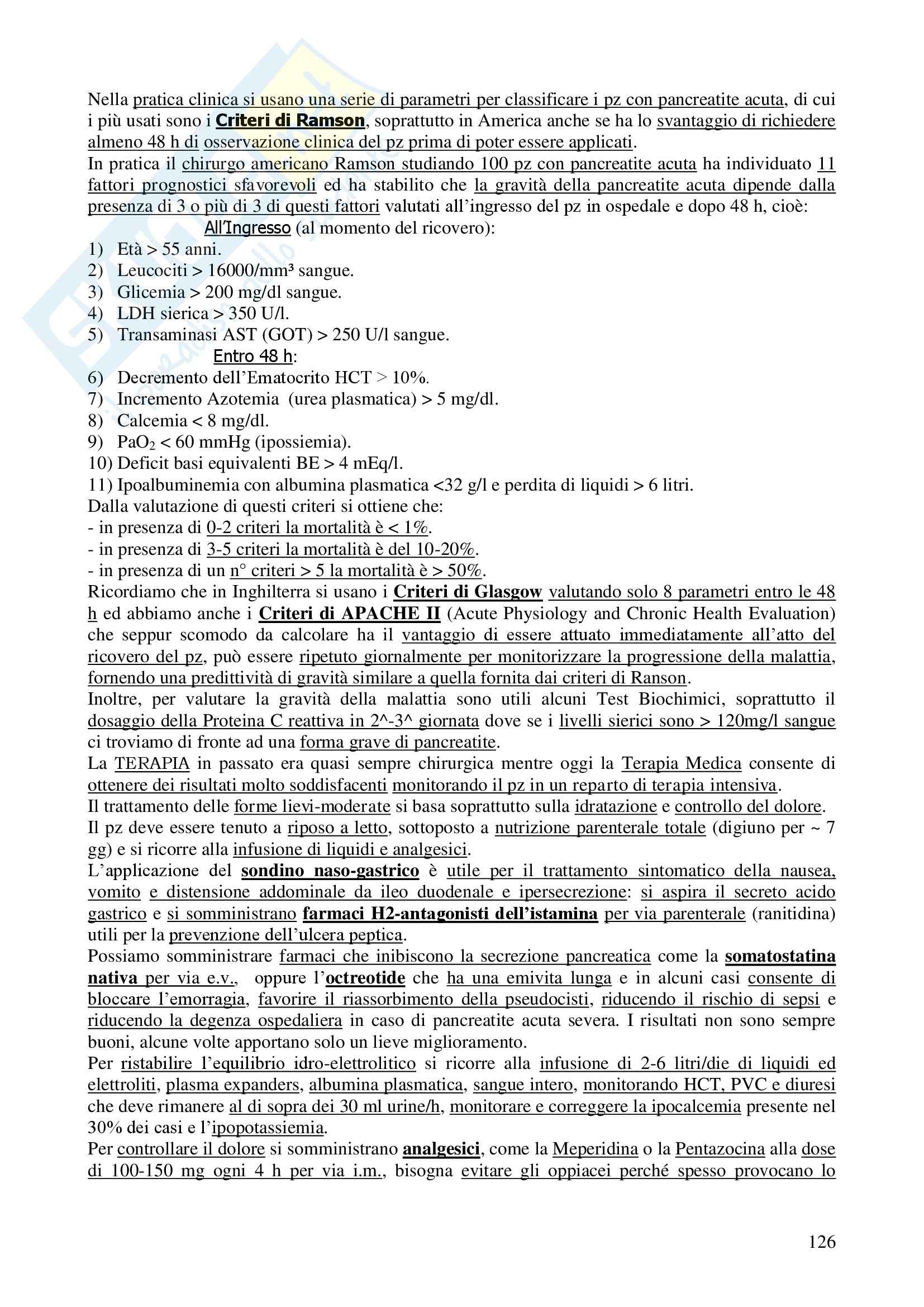 Nella pratica clinica si usano una serie di parametri per classificare i pz con pancreatite acuta, di cui i più usati sono i Criteri di Ramson, soprattutto in America anche se ha lo svantaggio di richiedere almeno 48 h di osservazione clinica del pz prima di poter essere applicati.
In pratica il chirurgo americano Ramson studiando 100 pz con pancreatite acuta ha individuato 11 fattori prognostici sfavorevoli ed ha stabilito che la gravità della pancreatite acuta dipende dalla presenza di 3 o più di 3 di questi fattori valutati all'ingresso del pz in ospedale e dopo 48 h, cioè:
All'Ingresso (al momento del ricovero):
1) Età > 55 anni.
2) Leucociti > 16000/mm³ sangue.
3) Glicemia > 200 mg/dl sangue.
4) LDH sierica > 350 U/l.
5) Transaminasi AST (GOT) > 250 U/l sangue.
Entro 48 h:
6) Decremento dell'Ematocrito HCT > 10%.
7) Incremento Azotemia (urea plasmatica) > 5 mg/dl.
8) Calcemia < 8 mg/dl.
9) $PaO_2$ < 60 mmHg (ipossiemia).
10) Deficit basi equivalenti BE > 4 mEq/l.
11) Ipoalbuminemia con albumina plasmatica <32 g/l e perdita di liquidi > 6 litri.
Dalla valutazione di questi criteri si ottiene che:
- in presenza di 0-2 criteri la mortalità è < 1%.
- in presenza di 3-5 criteri la mortalità è del 10-20%.
- in presenza di un n° criteri > 5 la mortalità è > 50%.
Ricordiamo che in Inghilterra si usano i Criteri di Glasgow valutando solo 8 parametri entro le 48 h ed abbiamo anche i Criteri di APACHE II (Acute Physiology and Chronic Health Evaluation) che seppur scomodo da calcolare ha il vantaggio di essere attuato immediatamente all'atto del ricovero del pz, può essere ripetuto giornalmente per monitorizzare la progressione della malattia, fornendo una predittività di gravità similare a quella fornita dai criteri di Ranson.
Inoltre, per valutare la gravità della malattia sono utili alcuni Test Biochimici, soprattutto il dosaggio della Proteina C reattiva in 2^-3^ giornata dove se i livelli sierici sono > 120mg/l sangue ci troviamo di fronte ad una forma grave di pancreatite.
La TERAPIA in passato era quasi sempre chirurgica mentre oggi la Terapia Medica consente di ottenere dei risultati molto soddisfacenti monitorando il pz in un reparto di terapia intensiva.
Il trattamento delle forme lievi-moderate si basa soprattutto sulla idratazione e controllo del dolore.
Il pz deve essere tenuto a riposo a letto, sottoposto a nutrizione parenterale totale (digiuno per ~ 7 gg) e si ricorre alla infusione di liquidi e analgesici.
L'applicazione del sondino naso-gastrico è utile per il trattamento sintomatico della nausea, vomito e distensione addominale da ileo duodenale e ipersecrezione: si aspira il secreto acido gastrico e si somministrano farmaci H2-antagonisti dell'istamina per via parenterale (ranitidina) utili per la prevenzione dell'ulcera peptica.
Possiamo somministrare farmaci che inibiscono la secrezione pancreatica come la somatostatina nativa per via e.v., oppure l'octreotide che ha una emivita lunga e in alcuni casi consente di bloccare l'emorragia, favorire il riassorbimento della pseudocisti, riducendo il rischio di sepsi e riducendo la degenza ospedaliera in caso di pancreatite acuta severa. I risultati non sono sempre buoni, alcune volte apportano solo un lieve miglioramento.
Per ristabilire l'equilibrio idro-elettrolitico si ricorre alla infusione di 2-6 litri/die di liquidi ed elettroliti, plasma expanders, albumina plasmatica, sangue intero, monitorando HCT, PVC e diuresi che deve rimanere al di sopra dei 30 ml urine/h, monitorare e correggere la ipocalcemia presente nel 30% dei casi e l'ipopotassiemia.
Per controllare il dolore si somministrano analgesici, come la Meperidina o la Pentazocina alla dose di 100-150 mg ogni 4 h per via i.m., bisogna evitare gli oppiacei perché spesso provocano lo

126